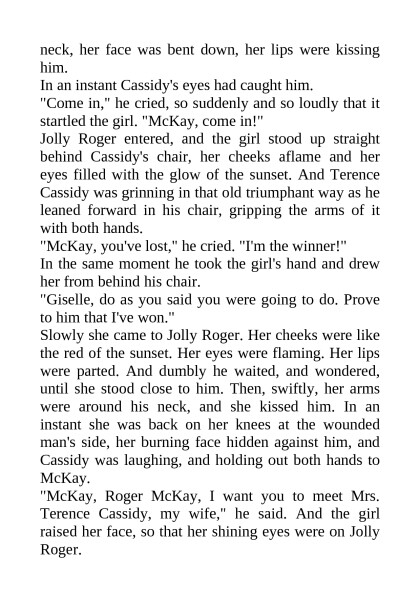 neck, her face was bent down, her lips were kissing him.
In an instant Cassidy's eyes had caught him.
"Come in," he cried, so suddenly and so loudly that it startled the girl. "McKay, come in!"
Jolly Roger entered, and the girl stood up straight behind Cassidy's chair, her cheeks aflame and her eyes filled with the glow of the sunset. And Terence Cassidy was grinning in that old triumphant way as he leaned forward in his chair, gripping the arms of it with both hands.
"McKay, you've lost," he cried. "I'm the winner!"
In the same moment he took the girl's hand and drew her from behind his chair.
"Giselle, do as you said you were going to do. Prove to him that I've won."
Slowly she came to Jolly Roger. Her cheeks were like the red of the sunset. Her eyes were flaming. Her lips were parted. And dumbly he waited, and wondered, until she stood close to him. Then, swiftly, her arms were around his neck, and she kissed him. In an instant she was back on her knees at the wounded man's side, her burning face hidden against him, and Cassidy was laughing, and holding out both hands to McKay.
"McKay, Roger McKay, I want you to meet Mrs. Terence Cassidy, my wife," he said. And the girl raised her face, so that her shining eyes were on Jolly Roger.